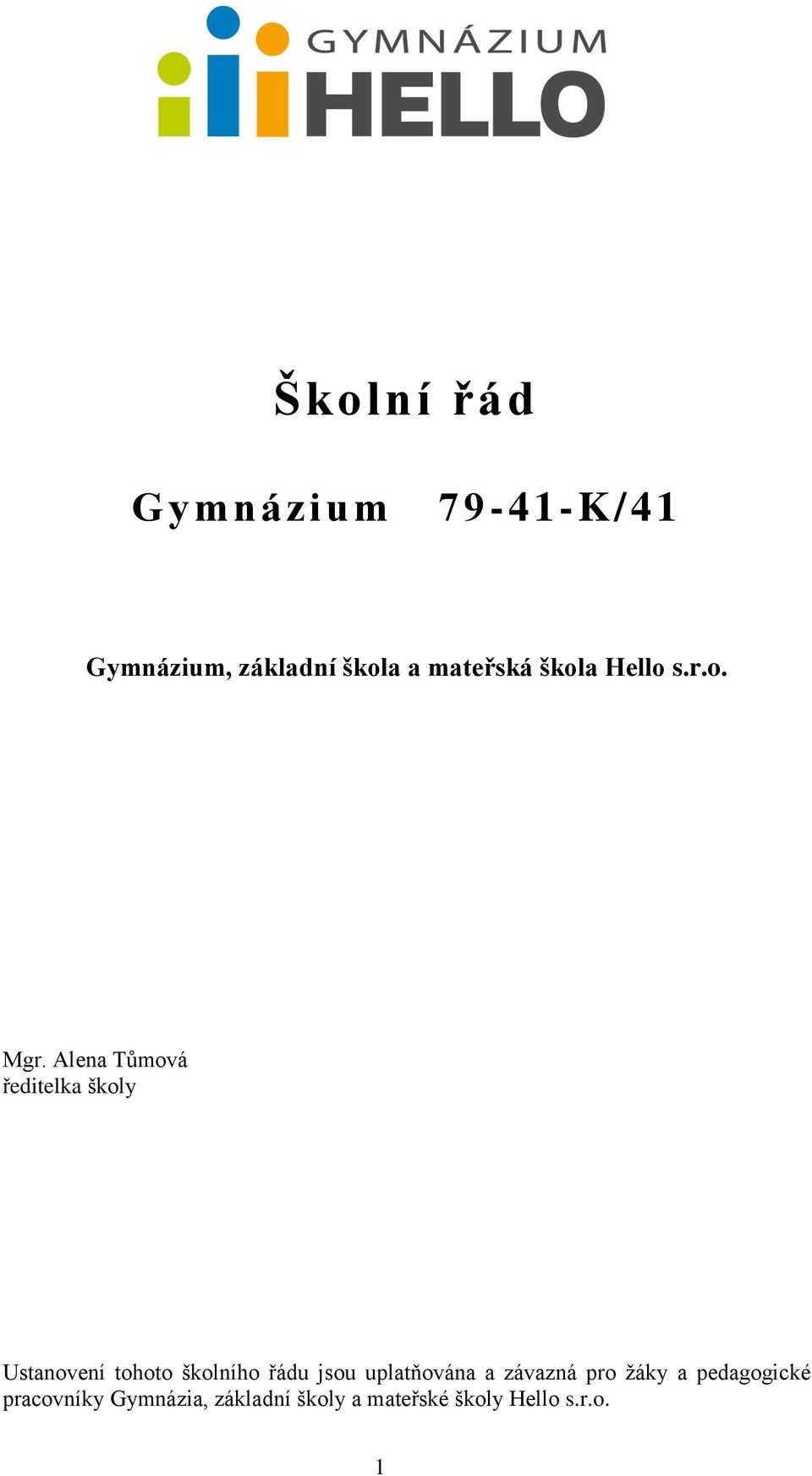 GYMNÁZIUM
HELLO

Školní řád

Gymnázium 79-41-K/41

Gymnázium, základní škola a mateřská škola Hello s.r.o.

Mgr. Alena Tůmová
ředitelka školy

Ustanovení tohoto školního řádu jsou uplatňována a závazná pro žáky a pedagogické pracovníky Gymnázia, základní školy a mateřské školy Hello s.r.o.

1